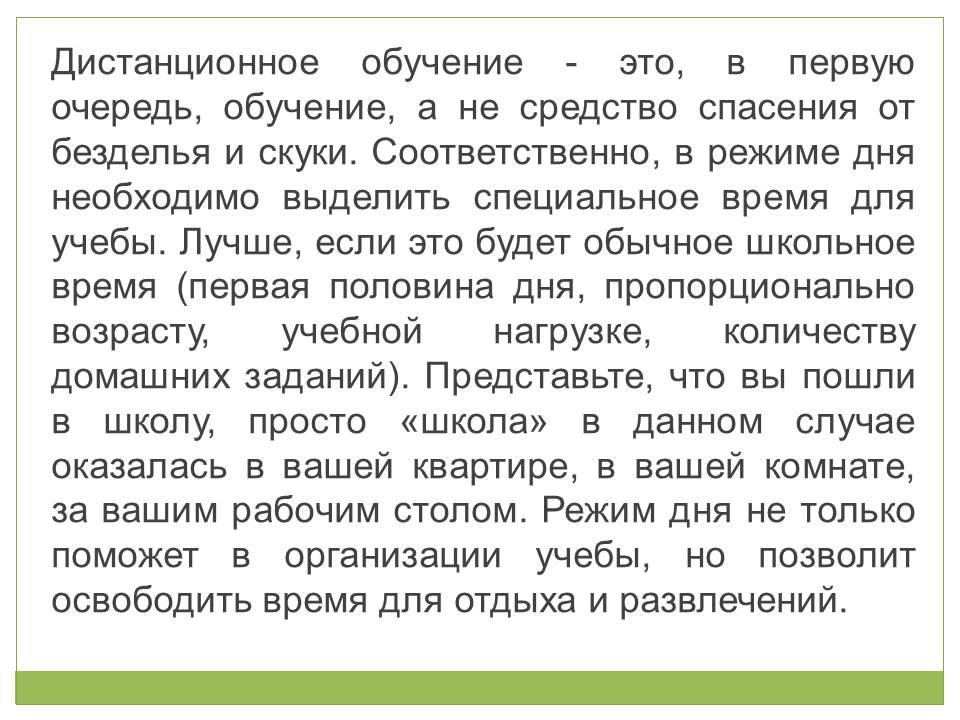 Дистанционное обучение - это, в первую очередь, обучение, а не средство спасения от безделья и скуки. Соответственно, в режиме дня необходимо выделить специальное время для учебы. Лучше, если это будет обычное школьное время (первая половина дня, пропорционально возрасту, учебной нагрузке, количеству домашних заданий). Представьте, что вы пошли в школу, просто «школа» в данном случае оказалась в вашей квартире, в вашей комнате, за вашим рабочим столом. Режим дня не только поможет в организации учебы, но позволит освободить время для отдыха и развлечений.